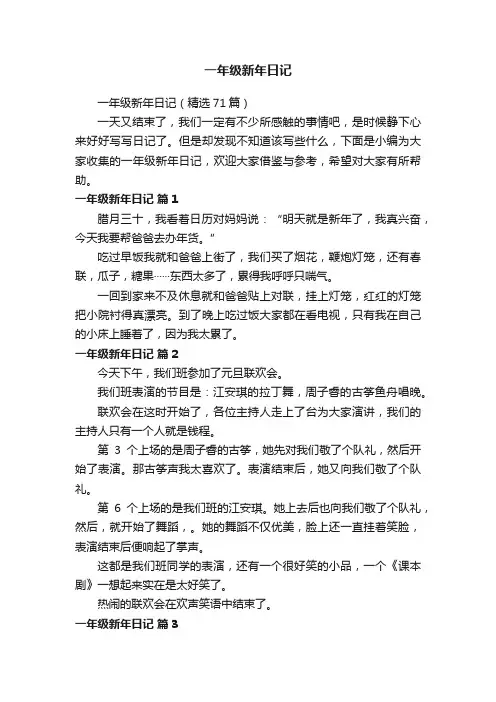 一年级新年日记

一年级新年日记（精选71篇）

一天又结束了，我们一定有不少所感触的事情吧，是时候静下心来好好写写日记了。但是却发现不知道该写些什么，下面是小编为大家收集的一年级新年日记，欢迎大家借鉴与参考，希望对大家有所帮助。

一年级新年日记 篇1

腊月三十，我看着日历对妈妈说：“明天就是新年了，我真兴奋，今天我要帮爸爸去办年货。”

吃过早饭我就和爸爸上街了，我们买了烟花，鞭炮灯笼，还有春联，瓜子，糖果……东西太多了，累得我呼呼只喘气。

一回到家来不及休息就和爸爸贴上对联，挂上灯笼，红红的灯笼把小院衬得真漂亮。到了晚上吃过饭大家都在看电视，只有我在自己的小床上睡着了，因为我太累了。

一年级新年日记 篇2

今天下午，我们班参加了元旦联欢会。

我们班表演的节目是：江安琪的拉丁舞，周子睿的古筝鱼舟唱晚。

联欢会在这时开始了，各位主持人走上了台为大家演讲，我们的主持人只有一个人就是钱程。

第 3 个上场的是周子睿的古筝，她先对我们敬了个队礼，然后开始了表演。那古筝声我太喜欢了。表演结束后，她又向我们敬了个队礼。

第 6 个上场的是我们班的江安琪。她上去后也向我们敬了个队礼，然后，就开始了舞蹈，。她的舞蹈不仅优美，脸上还一直挂着笑脸，表演结束后便响起了掌声。

这都是我们班同学的表演，还有一个很好笑的小品，一个《课本剧》一想起来实在是太好笑了。

热闹的联欢会在欢声笑语中结束了。

一年级新年日记 篇3